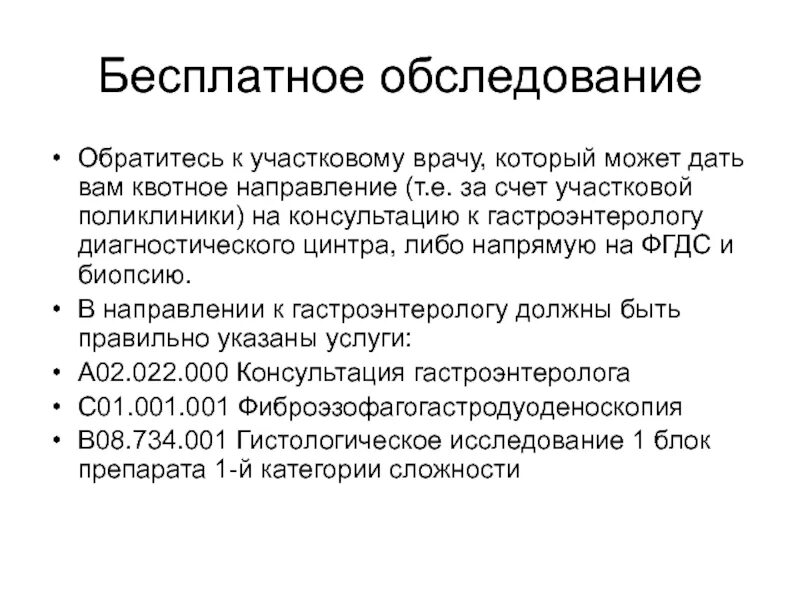 Бесплатное обследование

• Обратитесь к участковому врачу, который может дать вам квотное направление (т.е. за счет участковой поликлиники) на консультацию к гастроэнтерологу диагностического цинтра, либо напрямую на ФГДС и биопсию.
• В направлении к гастроэнтерологу должны быть правильно указаны услуги:
• A02.022.000 Консультация гастроэнтеролога
• C01.001.001 Фиброэзофагогастродуоденоскопия
• B08.734.001 Гистологическое исследование 1 блок препарата 1-й категории сложности